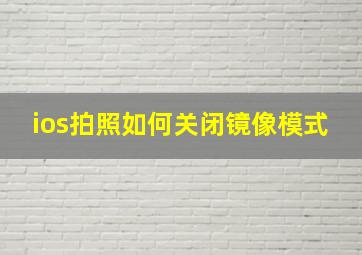 ios拍照如何关闭镜像模式